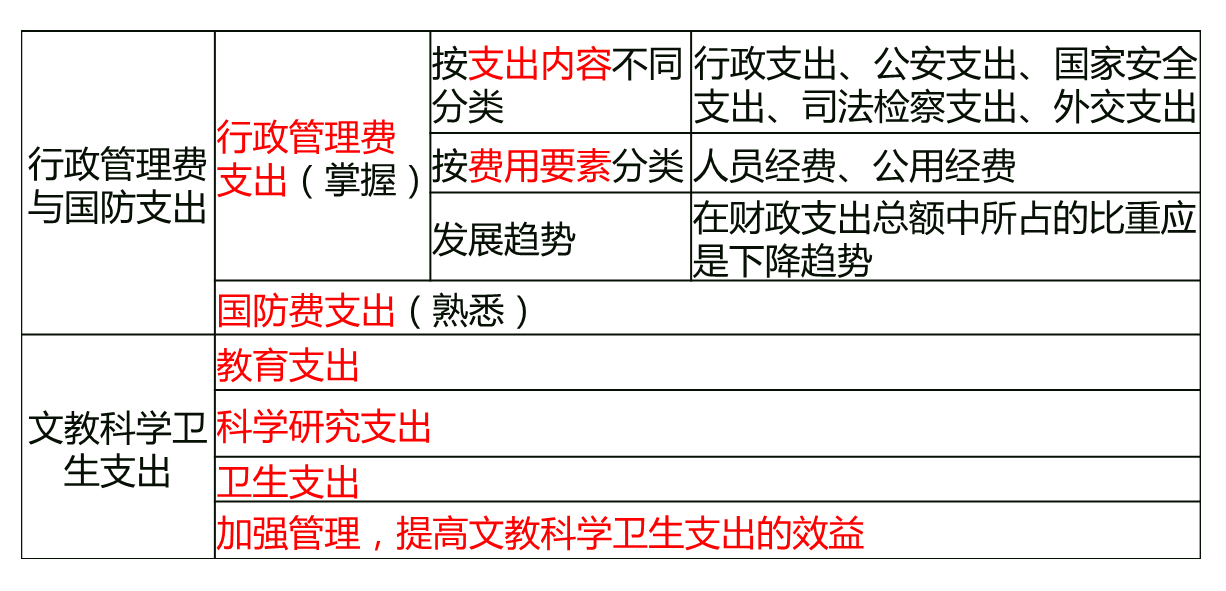 | 行政管理费与国防支出 | 行政管理费支出（掌握） | 按支出内容不同分类 | 行政支出、公安支出、国家安全支出、司法检察支出、外交支出 |
|---|---|---|---|
| | | 按费用要素分类 | 人员经费、公用经费 |
| | | 发展趋势 | 在财政支出总额中所占的比重应是下降趋势 |
| | 国防费支出（熟悉） | | |
| 文教科学卫生支出 | 教育支出 | | |
| | 科学研究支出 | | |
| | 卫生支出 | | |
| | 加强管理，提高文教科学卫生支出的效益 | | |